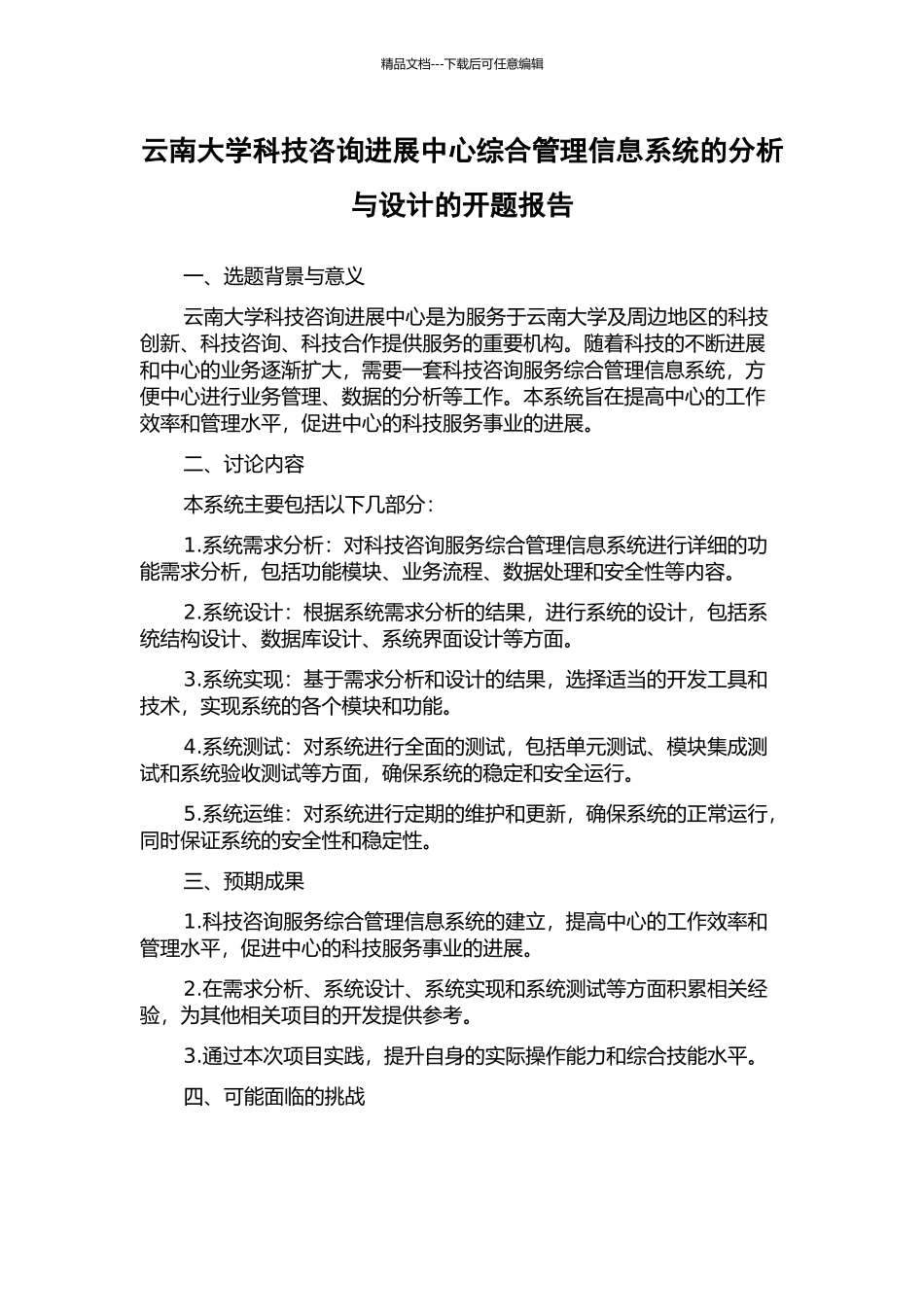 精品文档---下载后可任意编辑

云南大学科技咨询进展中心综合管理信息系统的分析与设计的开题报告

一、选题背景与意义

云南大学科技咨询进展中心是为服务于云南大学及周边地区的科技创新、科技咨询、科技合作提供服务的重要机构。随着科技的不断进展和中心的业务逐渐扩大，需要一套科技咨询服务综合管理信息系统，方便中心进行业务管理、数据的分析等工作。本系统旨在提高中心的工作效率和管理水平，促进中心的科技服务事业的进展。

二、讨论内容

本系统主要包括以下几部分：

1.系统需求分析：对科技咨询服务综合管理信息系统进行详细的功能需求分析，包括功能模块、业务流程、数据处理和安全性等内容。

2.系统设计：根据系统需求分析的结果，进行系统的设计，包括系统结构设计、数据库设计、系统界面设计等方面。

3.系统实现：基于需求分析和设计的结果，选择适当的开发工具和技术，实现系统的各个模块和功能。

4.系统测试：对系统进行全面的测试，包括单元测试、模块集成测试和系统验收测试等方面，确保系统的稳定和安全运行。

5.系统运维：对系统进行定期的维护和更新，确保系统的正常运行，同时保证系统的安全性和稳定性。

三、预期成果

1.科技咨询服务综合管理信息系统的建立，提高中心的工作效率和管理水平，促进中心的科技服务事业的进展。

2.在需求分析、系统设计、系统实现和系统测试等方面积累相关经验，为其他相关项目的开发提供参考。

3.通过本次项目实践，提升自身的实际操作能力和综合技能水平。

四、可能面临的挑战